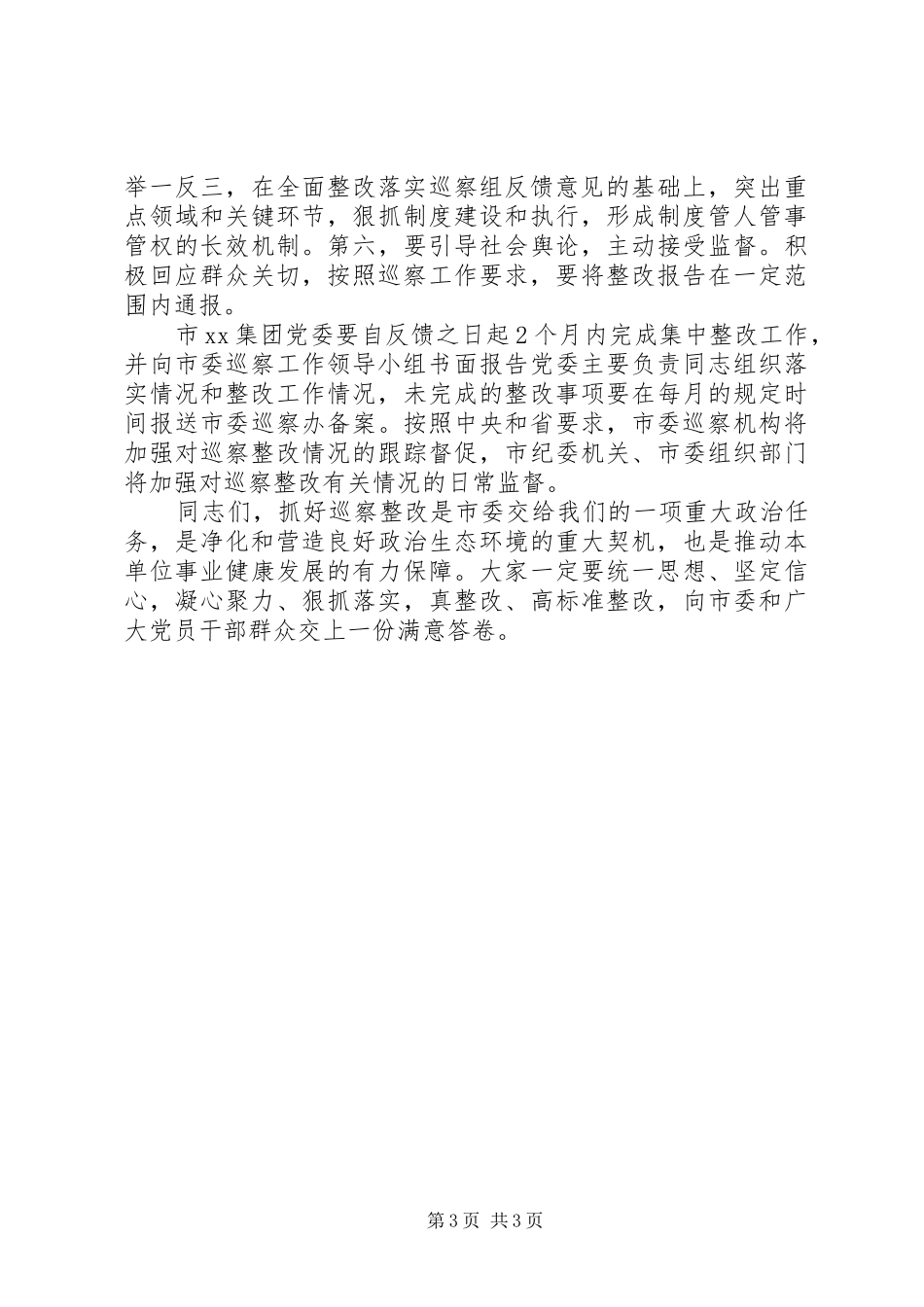 举一反三，在全面整改落实巡察组反馈意见的基础上，突出重点领域和关键环节，狠抓制度建设和执行，形成制度管人管事管权的长效机制。第六，要引导社会舆论，主动接受监督。积极回应群众关切，按照巡察工作要求，要将整改报告在一定范围内通报。

市xx集团党委要自反馈之日起2个月内完成集中整改工作，并向市委巡察工作领导小组书面报告党委主要负责同志组织落实情况和整改工作情况，未完成的整改事项要在每月的规定时间报送市委巡察办备案。按照中央和省要求，市委巡察机构将加强对巡察整改情况的跟踪督促，市纪委机关、市委组织部门将加强对巡察整改有关情况的日常监督。

同志们，抓好巡察整改是市委交给我们的一项重大政治任务，是净化和营造良好政治生态环境的重大契机，也是推动本单位事业健康发展的有力保障。大家一定要统一思想、坚定信心，凝心聚力、狠抓落实，真整改、高标准整改，向市委和广大党员干部群众交上一份满意答卷。

第3页 共3页